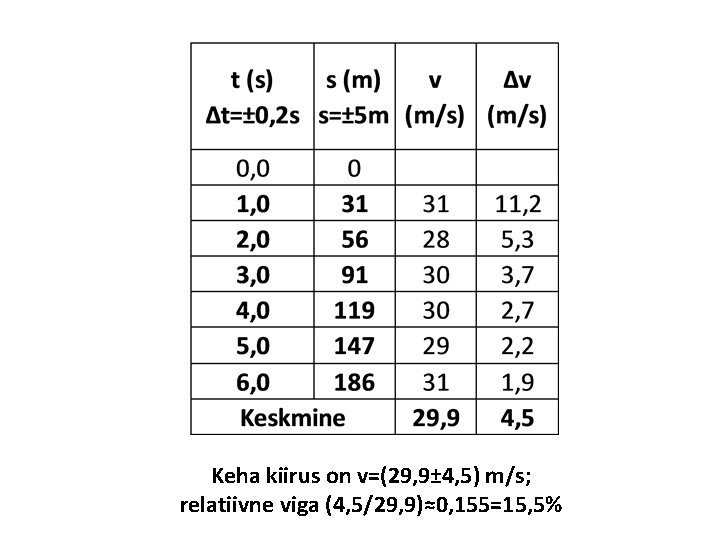 | t (s) Δt=±0,2s | s (m) s=±5m | v (m/s) | Δv (m/s) |
|---|---|---|---|
| 0,0 | 0 | | |
| 1,0 | 31 | 31 | 11,2 |
| 2,0 | 56 | 28 | 5,3 |
| 3,0 | 91 | 30 | 3,7 |
| 4,0 | 119 | 30 | 2,7 |
| 5,0 | 147 | 29 | 2,2 |
| 6,0 | 186 | 31 | 1,9 |
| Keskmine | | 29,9 | 4,5 |

Keha kiirus on v=(29,9±4,5) m/s;
relatiivne viga (4,5/29,9)≈0,155=15,5%